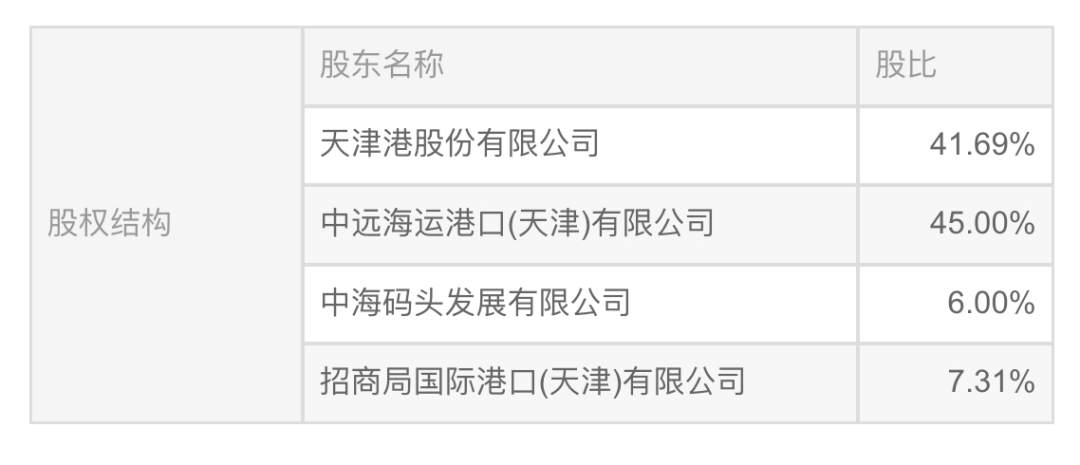 | 股权结构 | 股东名称 | 股比 |
|---|---|---|
| | 天津港股份有限公司 | 41.69% |
| | 中远海运港口(天津)有限公司 | 45.00% |
| | 中海码头发展有限公司 | 6.00% |
| | 招商局国际港口(天津)有限公司 | 7.31% |